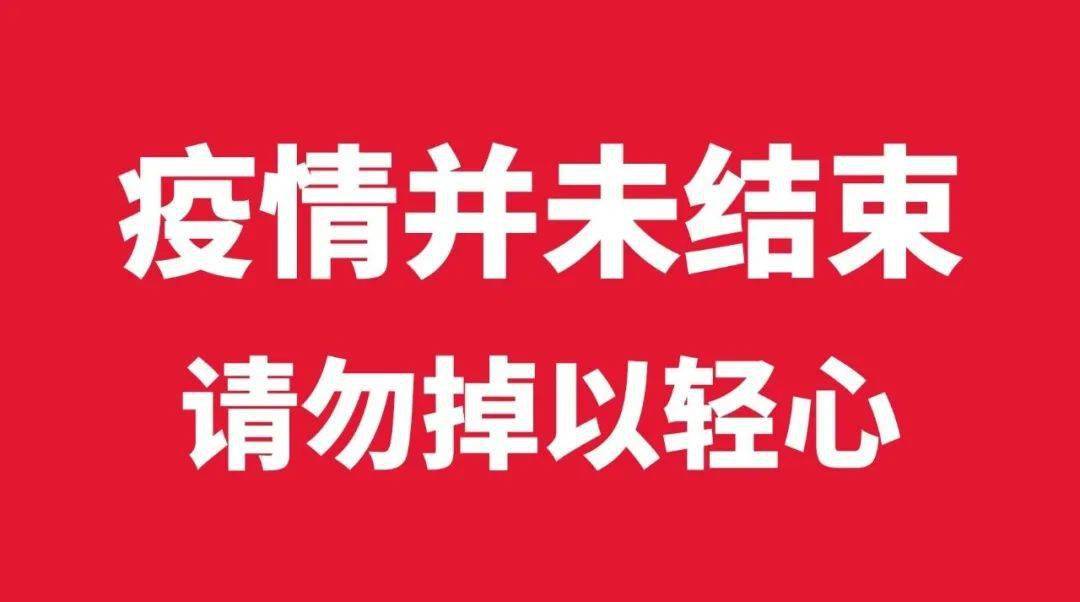 疫情并未结束
请勿掉以轻心